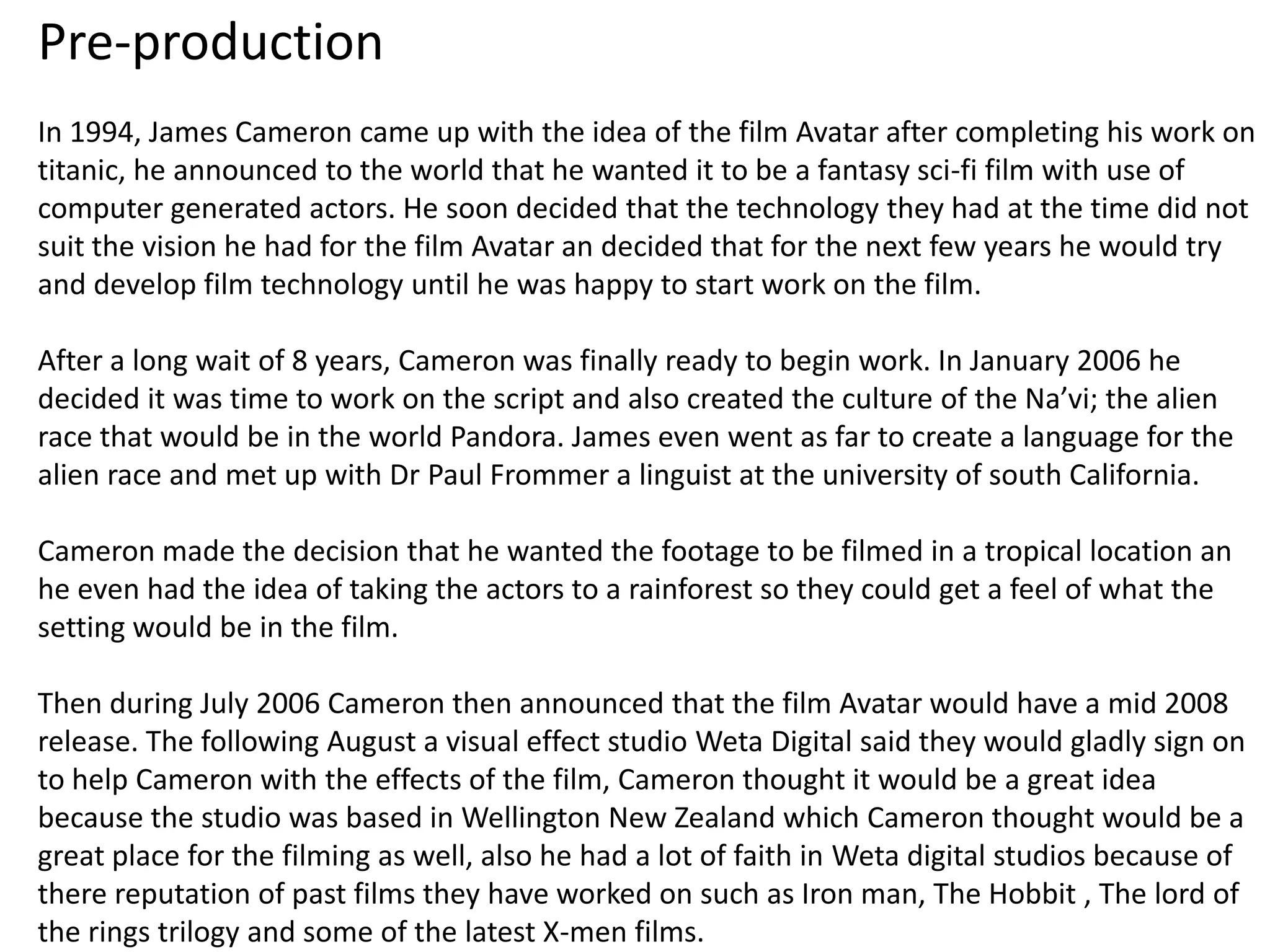 Pre-production

In 1994, James Cameron came up with the idea of the film Avatar after completing his work on titanic, he announced to the world that he wanted it to be a fantasy sci-fi film with use of computer generated actors. He soon decided that the technology they had at the time did not suit the vision he had for the film Avatar an decided that for the next few years he would try and develop film technology until he was happy to start work on the film.

After a long wait of 8 years, Cameron was finally ready to begin work. In January 2006 he decided it was time to work on the script and also created the culture of the Na'vi; the alien race that would be in the world Pandora. James even went as far to create a language for the alien race and met up with Dr Paul Frommer a linguist at the university of south California.

Cameron made the decision that he wanted the footage to be filmed in a tropical location an he even had the idea of taking the actors to a rainforest so they could get a feel of what the setting would be in the film.

Then during July 2006 Cameron then announced that the film Avatar would have a mid 2008 release. The following August a visual effect studio Weta Digital said they would gladly sign on to help Cameron with the effects of the film, Cameron thought it would be a great idea because the studio was based in Wellington New Zealand which Cameron thought would be a great place for the filming as well, also he had a lot of faith in Weta digital studios because of there reputation of past films they have worked on such as Iron man, The Hobbit , The lord of the rings trilogy and some of the latest X-men films.